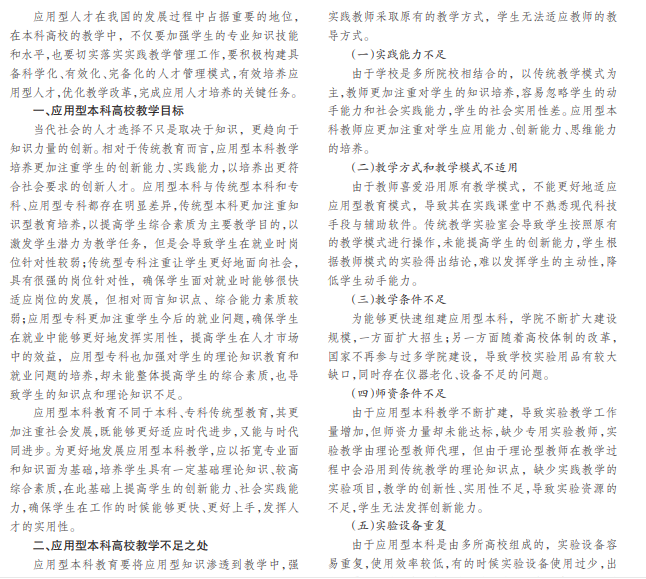 应用型人才在我国的发展过程中占据重要的地位，在本科高校的教学中，不仅要加强学生的专业知识技能和水平，也要切实落实实践教学管理工作，要积极构建具备科学化、有效化、完备化的人才管理模式，有效培养应用型人才，优化教学改革，完成应用人才培养的关键任务。

一、应用型本科高校教学目标

当代社会的人才选择不只是取决于知识，更趋向于知识力量的创新。相对于传统教育而言，应用型本科教学培养更加注重学生的创新能力、实践能力，以培养出更符合社会要求的创新人才。应用型本科与传统型本科和专科、应用型专科都存在明显差异，传统型本科更加注重知识型教育培养，以提高学生综合素质为主要教学目的，以激发学生潜力为教学任务，但是会导致学生在就业时岗位针对性较弱；传统型专科注重让学生更好地面向社会，具有很强的岗位针对性，确保学生面对就业时能够很快适应岗位的发展，但相对而言知识点、综合能力素质较弱；应用型专科更加注重学生今后的就业问题，确保学生在就业中能够更好地发挥实用性，提高学生在人才市场中的效益，应用型专科也加强对学生的理论知识教育和就业问题的培养，却未能整体提高学生的综合素质，也导致学生的知识点和理论知识不足。

应用型本科教育不同于本科、专科传统型教育，其更加注重社会发展，既能够更好适应时代进步，又能与时代同进步。为更好地发展应用型本科教学，应以拓宽专业面和知识面为基础，培养学生具有一定基础理论知识、较高综合素质，在此基础上提高学生的创新能力、社会实践能力，确保学生在工作的时候能够更快、更好上手，发挥人才的实用性。

二、应用型本科高校教学不足之处

应用型本科教育要将应用型知识渗透到教学中，强实践教师采取原有的教学方式，学生无法适应教师的教导方式。

(一)实践能力不足

由于学校是多所院校相结合的，以传统教学模式为主，教师更加注重对学生的知识培养，容易忽略学生的动手能力和社会实践能力，学生的社会实用性差。应用型本科教师应更加注重对学生应用能力、创新能力、思维能力的培养。

(二)教学方式和教学模式不适用

由于教师喜爱沿用原有教学模式，不能更好地适应应用型教育模式，导致其在实践课堂中不熟悉现代科技手段与辅助软件。传统教学实验室会导致学生按照原有的教学模式进行操作，未能提高学生的创新能力，学生根据教师模式的实验得出结论，难以发挥学生的主动性，降低学生动手能力。

(三)教学条件不足

为能够更快速组建应用型本科，学院不断扩大建设规模，一方面扩大招生；另一方面随着高校体制的改革，国家不再参与过多学院建设，导致学校实验用品有较大缺口，同时存在仪器老化、设备不足的问题。

(四)师资条件不足

由于应用型本科教学不断扩建，导致实验教学工作量增加，但师资力量却未能达标，缺少专用实验教师，实验教学由理论型教师代理，但由于理论型教师在教学过程中会沿用到传统教学的理论知识点，缺少实践教学的实验项目，教学的创新性、实用性不足，导致实验资源的不足，学生无法发挥创新能力。

(五)实验设备重复

由于应用型本科是由多所高校组成的，实验设备容易重复，使用效率较低，有的时候实验设备使用过少，出